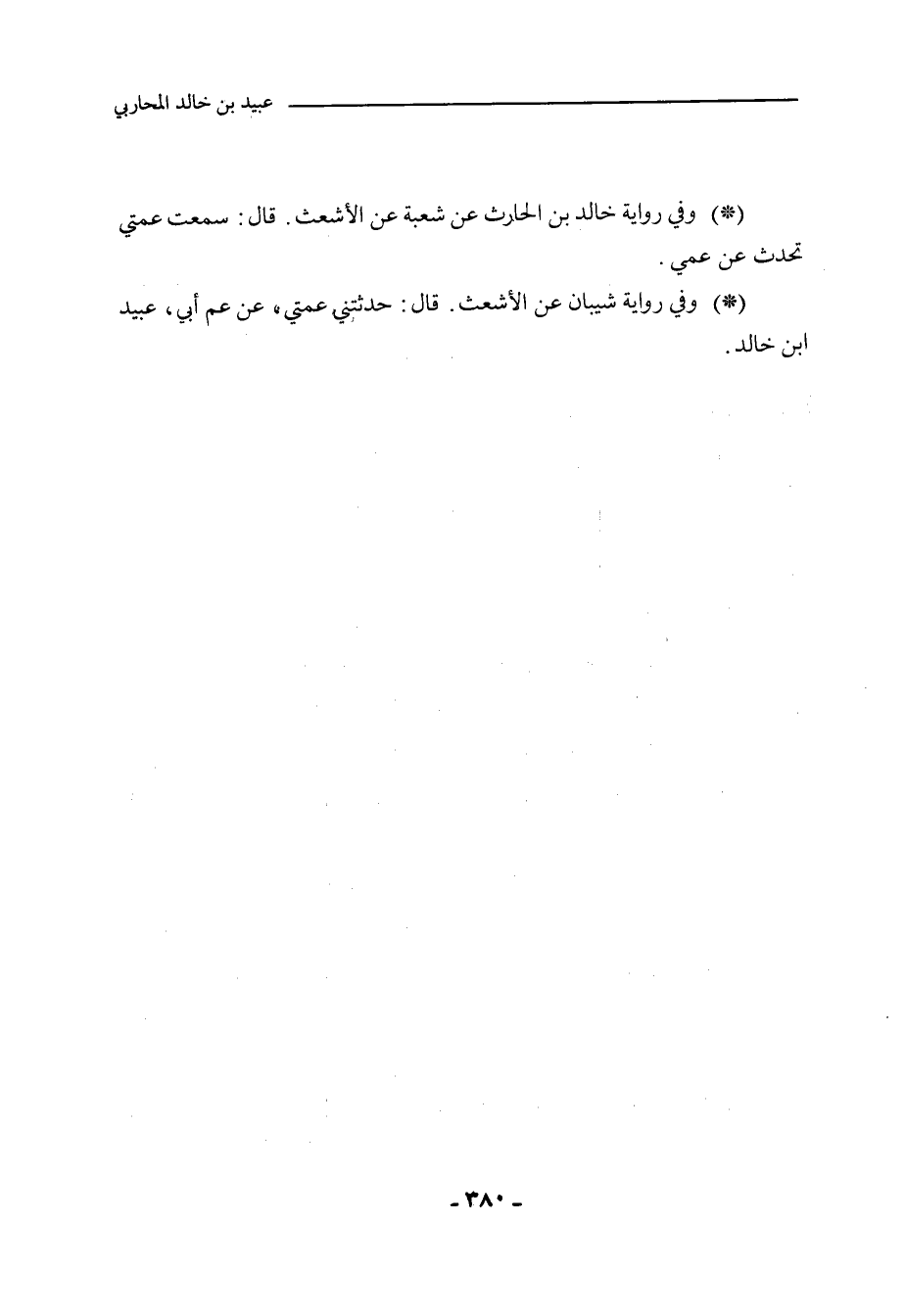 عبيد بن خالد المحاربي

(*) وفي رواية خالد بن الحارث عن شعبة عن الأشعث. قال: سمعت عمتي تحدث عن عمي.

(*) وفي رواية شيبان عن الأشعث. قال: حدثتني عمتي، عن عم أبي، عبيد ابن خالد.

- ٣٨٠ -